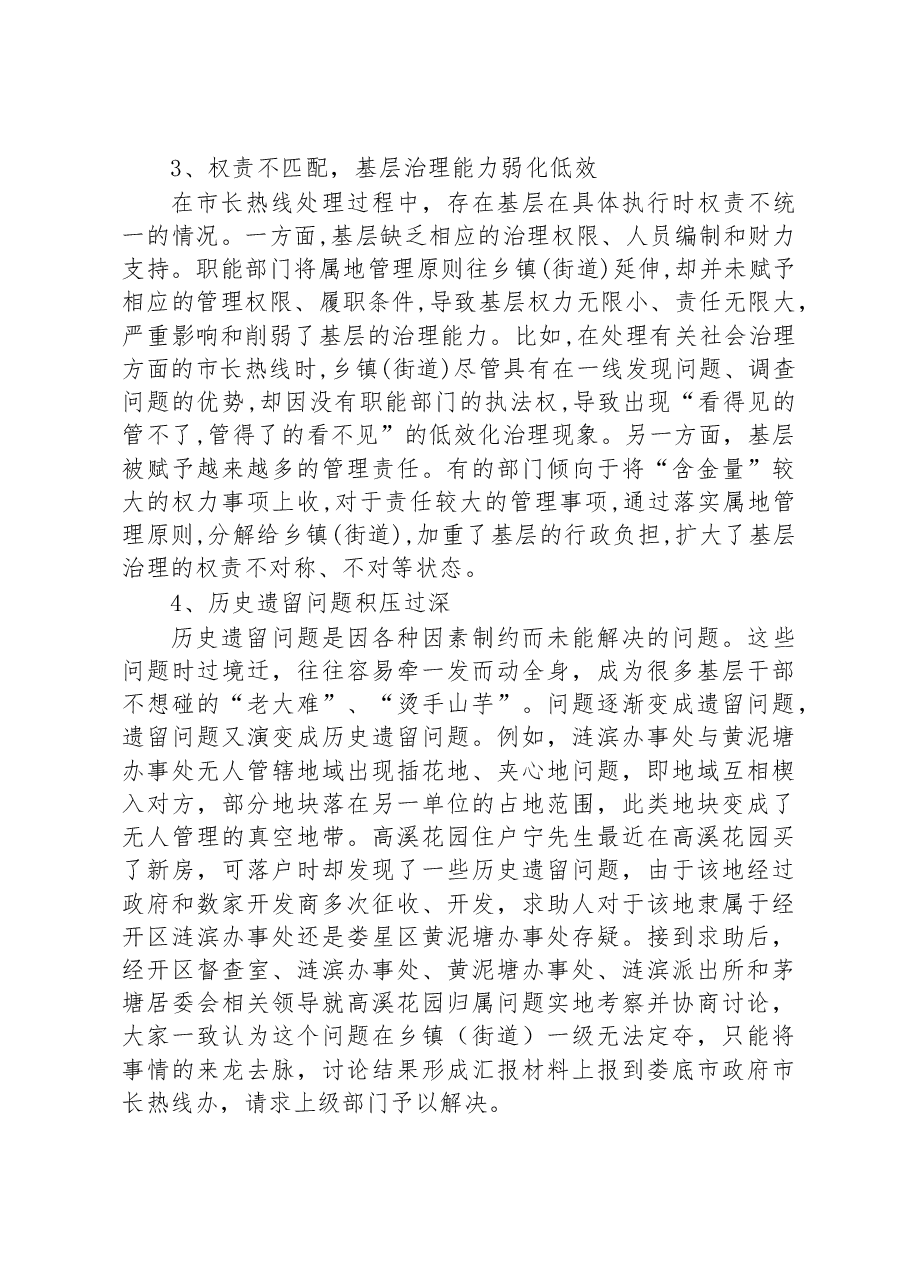 3、权责不匹配，基层治理能力弱化低效

在市长热线处理过程中，存在基层在具体执行时权责不统一的情况。一方面,基层缺乏相应的治理权限、人员编制和财力支持。职能部门将属地管理原则往乡镇(街道)延伸,却并未赋予相应的管理权限、履职条件,导致基层权力无限小、责任无限大，严重影响和削弱了基层的治理能力。比如,在处理有关社会治理方面的市长热线时,乡镇(街道)尽管具有在一线发现问题、调查问题的优势,却因没有职能部门的执法权,导致出现“看得见的管不了,管得了的看不见”的低效化治理现象。另一方面，基层被赋予越来越多的管理责任。有的部门倾向于将“含金量”较大的权力事项上收,对于责任较大的管理事项,通过落实属地管理原则,分解给乡镇(街道),加重了基层的行政负担,扩大了基层治理的权责不对称、不对等状态。

4、历史遗留问题积压过深

历史遗留问题是因各种因素制约而未能解决的问题。这些问题时过境迁，往往容易牵一发而动全身，成为很多基层干部不想碰的“老大难”、“烫手山芋”。问题逐渐变成遗留问题，遗留问题又演变成历史遗留问题。例如，涟滨办事处与黄泥塘办事处无人管辖地域出现插花地、夹心地问题，即地域互相楔入对方，部分地块落在另一单位的占地范围，此类地块变成了无人管理的真空地带。高溪花园住户宁先生最近在高溪花园买了新房，可落户时却发现了一些历史遗留问题，由于该地经过政府和数家开发商多次征收、开发，求助人对于该地隶属于经开区涟滨办事处还是娄星区黄泥塘办事处存疑。接到求助后，经开区督查室、涟滨办事处、黄泥塘办事处、涟滨派出所和茅塘居委会相关领导就高溪花园归属问题实地考察并协商讨论，大家一致认为这个问题在乡镇（街道）一级无法定夺，只能将事情的来龙去脉，讨论结果形成汇报材料上报到娄底市政府市长热线办，请求上级部门予以解决。